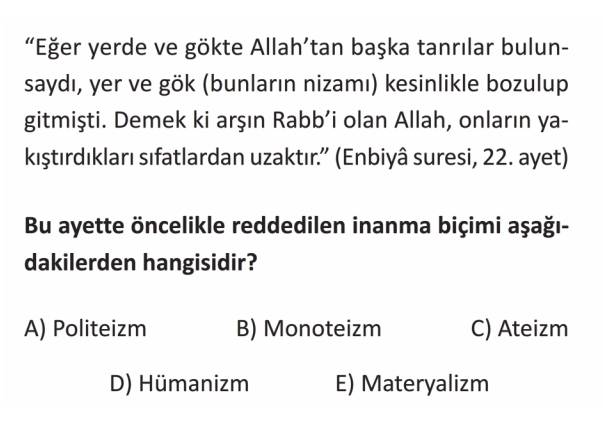 “Eğer yerde ve gökte Allah’tan başka tanrılar bulunsaydı, yer ve gök (bunların nizamı) kesinlikle bozulup gitmişti. Demek ki arşın Rabb’i olan Allah, onların yakıştırdıkları sıfatlardan uzaktır.” (Enbiyâ suresi, 22. ayet)

Bu ayette öncelikle reddedilen inanma biçimi aşağıdakilerden hangisidir?

A) Politeizm
B) Monoteizm
C) Ateizm
D) Hümanizm
E) Materyalizm